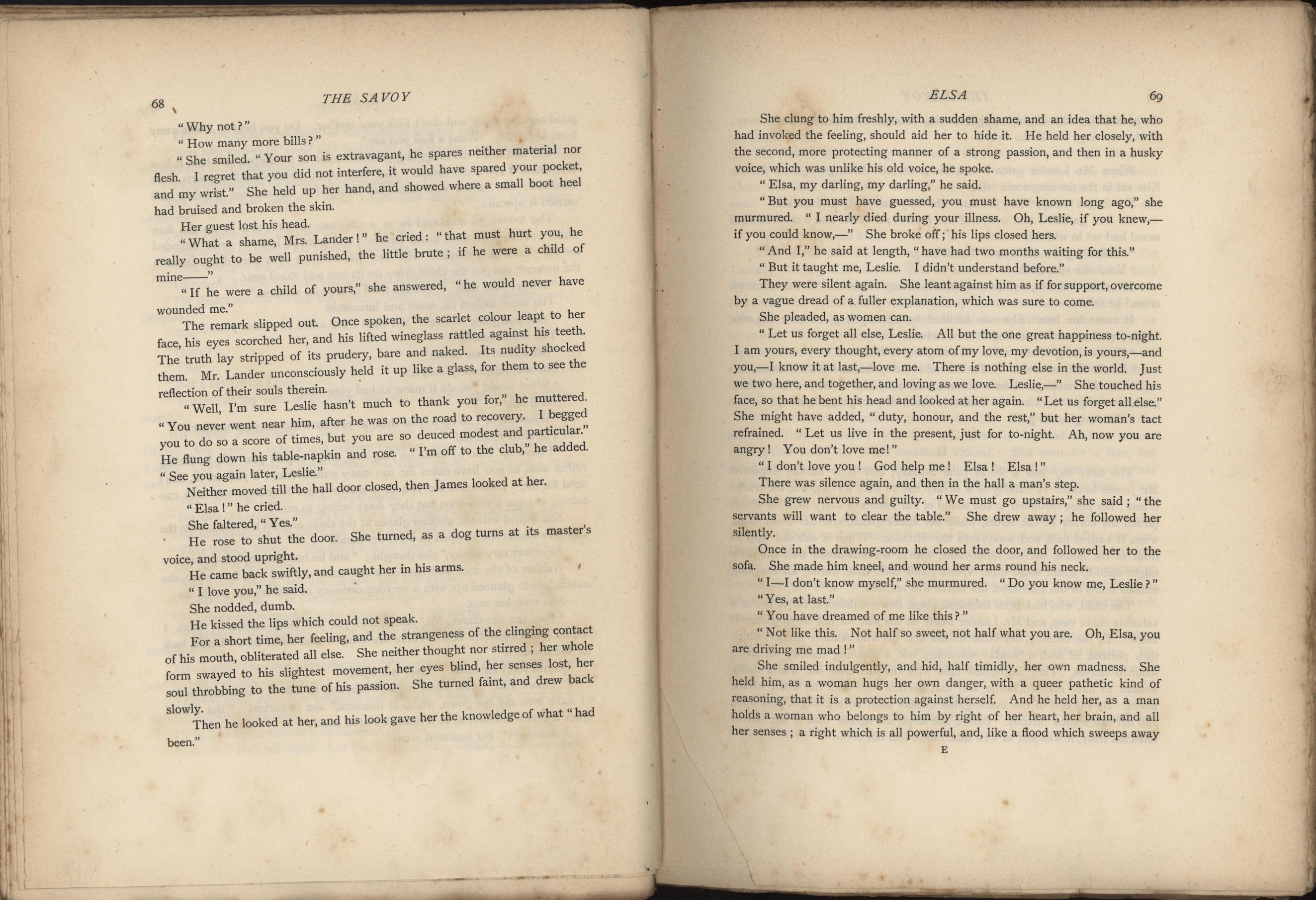 68 THE SAVOY

"Why not?"

"How many more bills?"

"She smiled. "Your son is extravagant, he spares neither material nor flesh. I regret that you did not interfere, it would have spared your pocket, and my wrist." She held up her hand, and showed where a small boot heel had bruised and broken the skin.

Her guest lost his head.

"What a shame, Mrs. Lander!" he cried: "that must hurt you, he really ought to be well punished, the little brute; if he were a child of mine——"

"If he were a child of yours," she answered, "he would never have wounded me."

The remark slipped out. Once spoken, the scarlet colour leapt to her face, his eyes scorched her, and his lifted wineglass rattled against his teeth. The truth lay stripped of its prudery, bare and naked. Its nudity shocked them. Mr. Lander unconsciously held it up like a glass, for them to see the reflection of their souls therein.

"Well, I'm sure Leslie hasn't much to thank you for," he muttered. "You never went near him, after he was on the road to recovery. I begged you to do so a score of times, but you are so deuced modest and particular." He flung down his table-napkin and rose. "I'm off to the club," he added. "See you again later, Leslie."

Neither moved till the hall door closed, then James looked at her.

"Elsa!" he cried.

She faltered, "Yes."

He rose to shut the door. She turned, as a dog turns at its master's voice, and stood upright.

He came back swiftly, and caught her in his arms.

"I love you," he said.

She nodded, dumb.

He kissed the lips which could not speak.

For a short time, her feeling, and the strangeness of the clinging contact of his mouth, obliterated all else. She neither thought nor stirred; her whole form swayed to his slightest movement, her eyes blind, her senses lost, her soul throbbing to the tune of his passion. She turned faint, and drew back slowly.

Then he looked at her, and his look gave her the knowledge of what "had been."

ELSA 69

She clung to him freshly, with a sudden shame, and an idea that he, who had invoked the feeling, should aid her to hide it. He held her closely, with the second, more protecting manner of a strong passion, and then in a husky voice, which was unlike his old voice, he spoke.

"Elsa, my darling, my darling," he said.

"But you must have guessed, you must have known long ago," she murmured. "I nearly died during your illness. Oh, Leslie, if you knew,—if you could know,—" She broke off; his lips closed hers.

"And I," he said at length, "have had two months waiting for this."

"But it taught me, Leslie. I didn't understand before."

They were silent again. She leant against him as if for support, overcome by a vague dread of a fuller explanation, which was sure to come.

She pleaded, as women can.

"Let us forget all else, Leslie. All but the one great happiness to-night. I am yours, every thought, every atom of my love, my devotion, is yours,—and you,—I know it at last,—love me. There is nothing else in the world. Just we two here, and together, and loving as we love. Leslie,—" She touched his face, so that he bent his head and looked at her again. "Let us forget all else." She might have added, "duty, honour, and the rest," but her woman's tact refrained. "Let us live in the present, just for to-night. Ah, now you are angry! You don't love me!"

"I don't love you! God help me! Elsa! Elsa!"

There was silence again, and then in the hall a man's step.

She grew nervous and guilty. "We must go upstairs," she said; "the servants will want to clear the table." She drew away; he followed her silently.

Once in the drawing-room he closed the door, and followed her to the sofa. She made him kneel, and wound her arms round his neck.

"I—I don't know myself," she murmured. "Do you know me, Leslie?"

"Yes, at last."

"You have dreamed of me like this?"

"Not like this. Not half so sweet, not half what you are. Oh, Elsa, you are driving me mad!"

She smiled indulgently, and hid, half timidly, her own madness. She held him, as a woman hugs her own danger, with a queer pathetic kind of reasoning, that it is a protection against herself. And he held her, as a man holds a woman who belongs to him by right of her heart, her brain, and all her senses; a right which is all powerful, and, like a flood which sweeps away

E